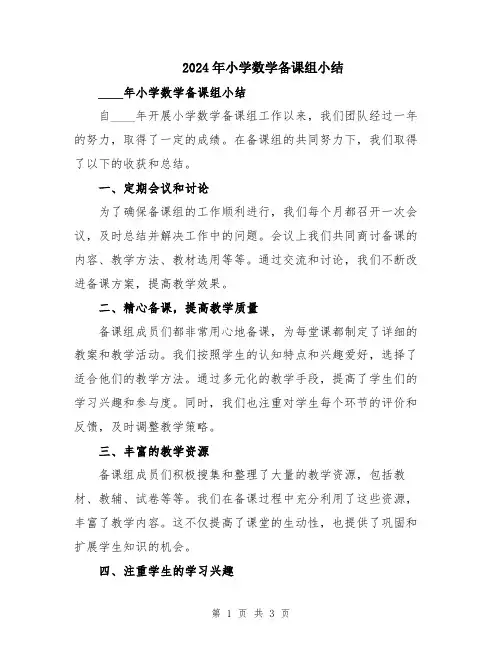 2024年小学数学备课组小结

____年小学数学备课组小结

自____年开展小学数学备课组工作以来，我们团队经过一年的努力，取得了一定的成绩。在备课组的共同努力下，我们取得了以下的收获和总结。

一、定期会议和讨论

为了确保备课组的工作顺利进行，我们每个月都召开一次会议，及时总结并解决工作中的问题。会议上我们共同商讨备课的内容、教学方法、教材选用等等。通过交流和讨论，我们不断改进备课方案，提高教学效果。

二、精心备课，提高教学质量

备课组成员们都非常用心地备课，为每堂课都制定了详细的教案和教学活动。我们按照学生的认知特点和兴趣爱好，选择了适合他们的教学方法。通过多元化的教学手段，提高了学生们的学习兴趣和参与度。同时，我们也注重对学生每个环节的评价和反馈，及时调整教学策略。

三、丰富的教学资源

备课组成员们积极搜集和整理了大量的教学资源，包括教材、教辅、试卷等等。我们在备课过程中充分利用了这些资源，丰富了教学内容。这不仅提高了课堂的生动性，也提供了巩固和扩展学生知识的机会。

四、注重学生的学习兴趣

第 1 页 共 3 页